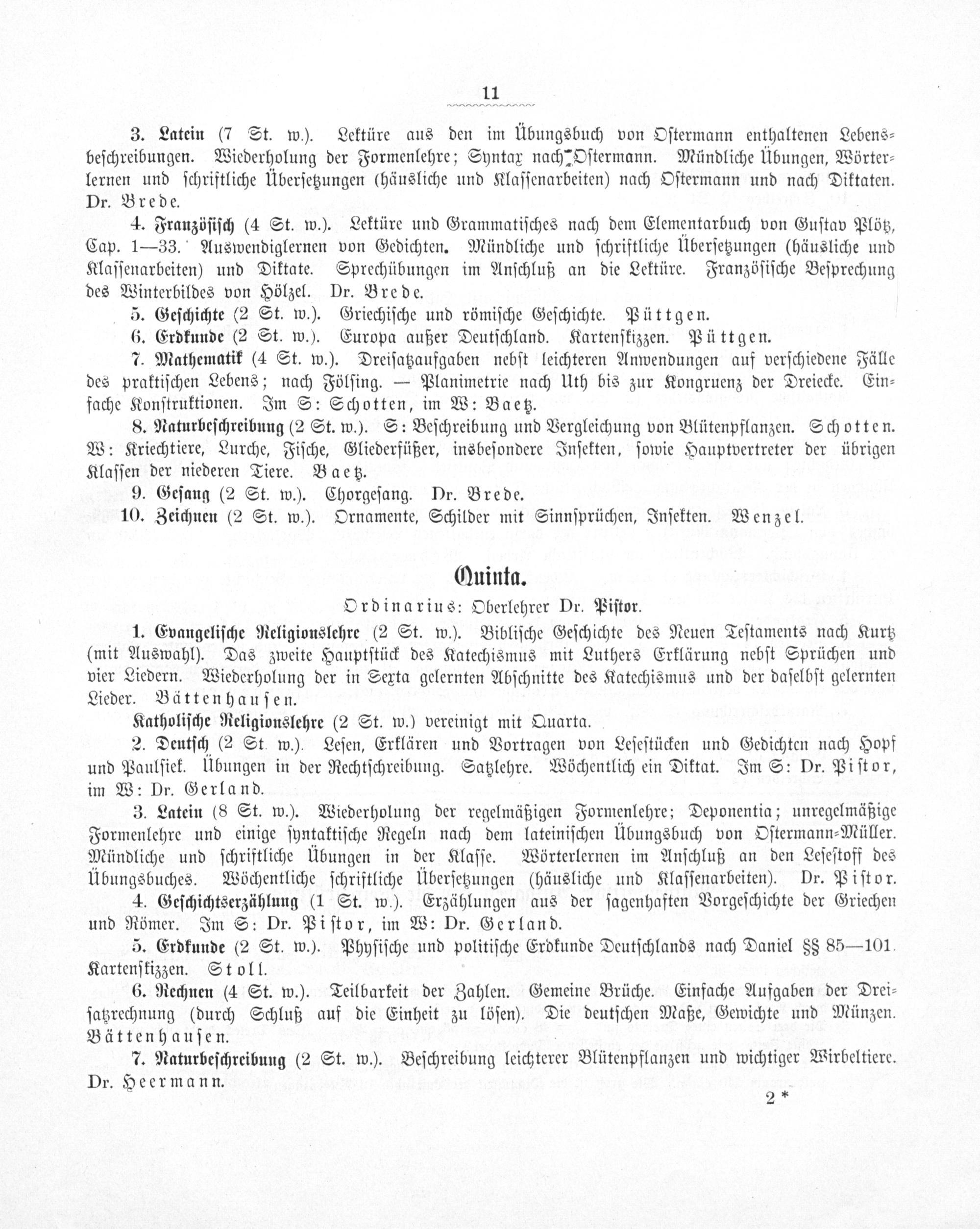 11

3. Latein (7 St. w.). Lektüre aus den im Übungsbuch von Ostermann enthaltenen Lebensbeschreibungen. Wiederholung der Formenlehre; Syntax nach Ostermann. Mündliche Übungen, Wörterlernen und schriftliche Übersetzungen (häusliche und Klassenarbeiten) nach Ostermann und nach Diktaten. Dr. Brede.

4. Französisch (4 St. w.). Lektüre und Grammatisches nach dem Elementarbuch von Gustav Plötz, Cap. 1—33. Auswendiglernen von Gedichten. Mündliche und schriftliche Übersetzungen (häusliche und Klassenarbeiten) und Diktate. Sprechübungen im Anschluß an die Lektüre. Französische Besprechung des Winterbildes von Hölzel. Dr. Brede.

5. Geschichte (2 St. w.). Griechische und römische Geschichte. Püttgen.

6. Erdkunde (2 St. w.). Europa außer Deutschland. Kartenskizzen. Püttgen.

7. Mathematik (4 St. w.). Dreisatzaufgaben nebst leichteren Anwendungen auf verschiedene Fälle des praktischen Lebens; nach Fölsing. — Planimetrie nach Uth bis zur Kongruenz der Dreiecke. Einfache Konstruktionen. Im S: Schotten, im W: Baetz.

8. Naturbeschreibung (2 St. w.). S: Beschreibung und Vergleichung von Blütenpflanzen. Schotten. W: Kriechtiere, Lurche, Fische, Gliederfüßer, insbesondere Insekten, sowie Hauptvertreter der übrigen Klassen der niederen Tiere. Baetz.

9. Gesang (2 St. w.). Chorgesang. Dr. Brede.

10. Zeichnen (2 St. w.). Ornamente, Schilder mit Sinnsprüchen, Insekten. Wenzel.

Quinta.

Ordinarius: Oberlehrer Dr. Pistor.

1. Evangelische Religionslehre (2 St. w.). Biblische Geschichte des Neuen Testaments nach Kurtz (mit Auswahl). Das zweite Hauptstück des Katechismus mit Luthers Erklärung nebst Sprüchen und vier Liedern. Wiederholung der in Sexta gelernten Abschnitte des Katechismus und der daselbst gelernten Lieder. Bättenhausen.

Katholische Religionslehre (2 St. w.) vereinigt mit Quarta.

2. Deutsch (2 St. w.). Lesen, Erklären und Vortragen von Lesestücken und Gedichten nach Hopf und Paulsiek. Übungen in der Rechtschreibung. Satzlehre. Wöchentlich ein Diktat. Im S: Dr. Pistor, im W: Dr. Gerland.

3. Latein (8 St. w.). Wiederholung der regelmäßigen Formenlehre; Deponentia; unregelmäßige Formenlehre und einige syntaktische Regeln nach dem lateinischen Übungsbuch von Ostermann-Müller. Mündliche und schriftliche Übungen in der Klasse. Wörterlernen im Anschluß an den Lesestoff des Übungsbuches. Wöchentliche schriftliche Übersetzungen (häusliche und Klassenarbeiten). Dr. Pistor.

4. Geschichtserzählung (1 St. w.). Erzählungen aus der sagenhaften Vorgeschichte der Griechen und Römer. Im S: Dr. Pistor, im W: Dr. Gerland.

5. Erdkunde (2 St. w.). Physische und politische Erdkunde Deutschlands nach Daniel §§ 85—101. Kartenskizzen. Stoll.

6. Rechnen (4 St. w.). Teilbarkeit der Zahlen. Gemeine Brüche. Einfache Aufgaben der Dreisatzrechnung (durch Schluß auf die Einheit zu lösen). Die deutschen Maße, Gewichte und Münzen. Bättenhausen.

7. Naturbeschreibung (2 St. w.). Beschreibung leichterer Blütenpflanzen und wichtiger Wirbeltiere. Dr. Heermann.

2*